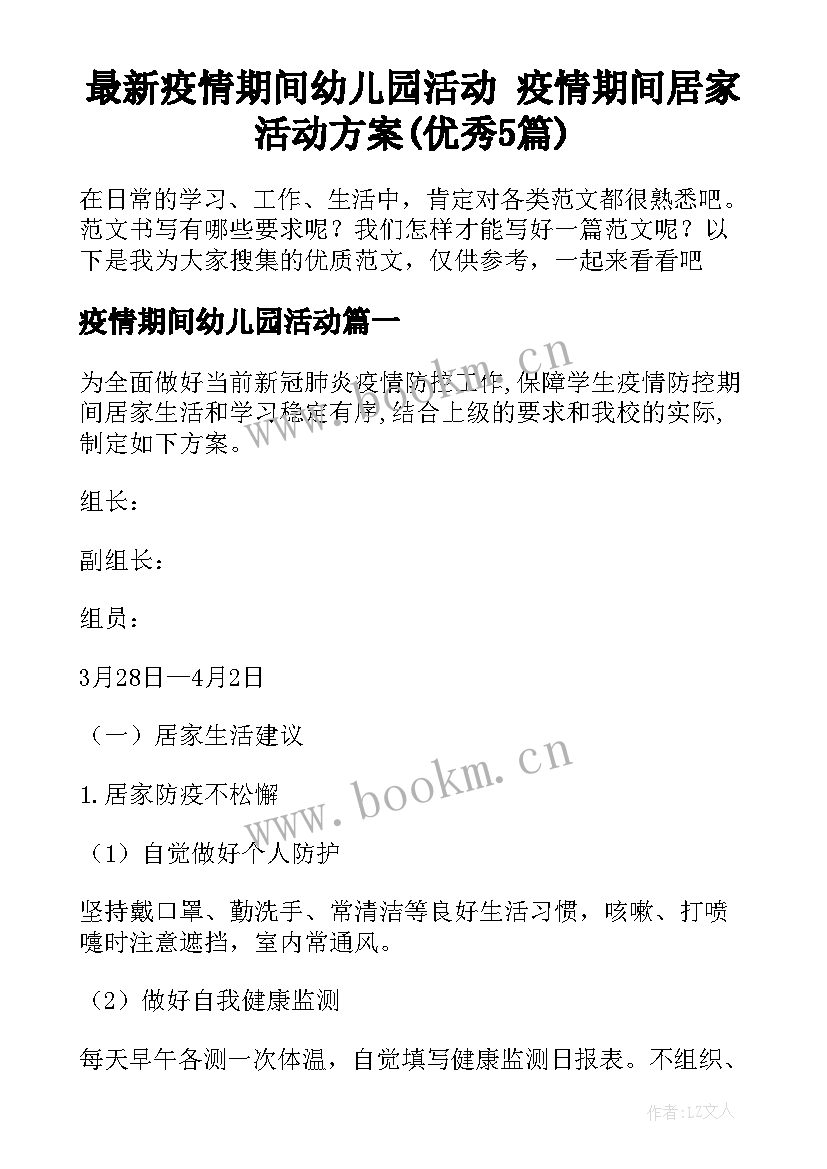 最新疫情期间幼儿园活动 疫情期间居家活动方案(优秀5篇)

在日常的学习、工作、生活中，肯定对各类范文都很熟悉吧。范文书写有哪些要求呢？我们怎样才能写好一篇范文呢？以下是我为大家搜集的优质范文，仅供参考，一起来看看吧

疫情期间幼儿园活动篇一

为全面做好当前新冠肺炎疫情防控工作,保障学生疫情防控期间居家生活和学习稳定有序,结合上级的要求和我校的实际,制定如下方案。

组长：

副组长：

组员：

3月28日—4月2日

（一）居家生活建议

1.居家防疫不松懈

（1）自觉做好个人防护

坚持戴口罩、勤洗手、常清洁等良好生活习惯，咳嗽、打喷嚏时注意遮挡，室内常通风。

（2）做好自我健康监测

每天早午各测一次体温，自觉填写健康监测日报表。不组织、

www.bookm.cn

www.bookm.cn

作者：LZ文人